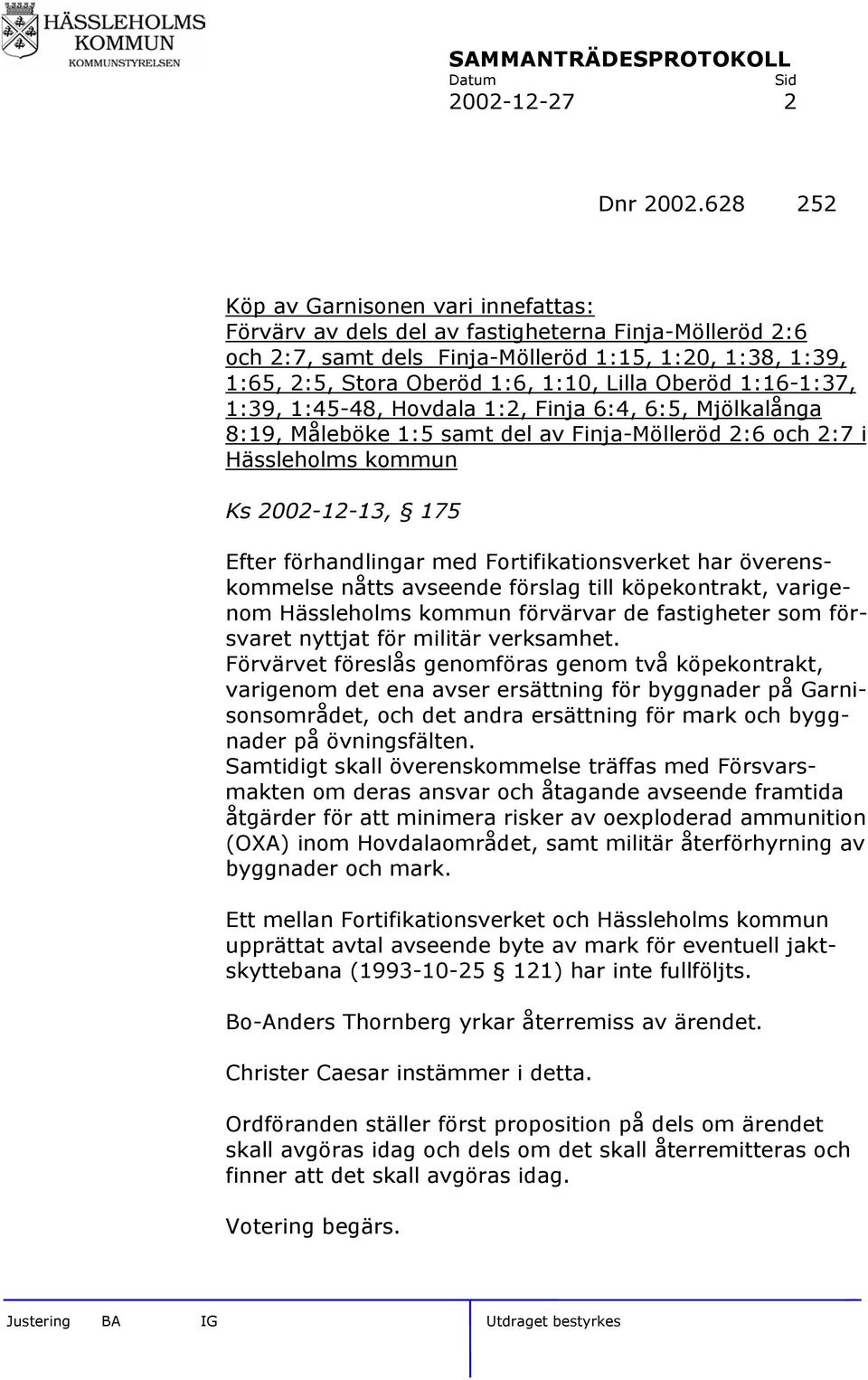 HÄSSLEHOLMS KOMMUN
KOMMUNSTYRELSEN

SAMMANTRÄDESPROTOKOLL
Datum Sid
2002-12-27 2

Dnr 2002.628 252

Köp av Garnisonen vari innefattas:
Förvärv av dels del av fastigheterna Finja-Mölleröd 2:6 och 2:7, samt dels Finja-Mölleröd 1:15, 1:20, 1:38, 1:39, 1:65, 2:5, Stora Oberöd 1:6, 1:10, Lilla Oberöd 1:16-1:37, 1:39, 1:45-48, Hovdala 1:2, Finja 6:4, 6:5, Mjölkalånga 8:19, Måleböke 1:5 samt del av Finja-Mölleröd 2:6 och 2:7 i Hässleholms kommun

Ks 2002-12-13, § 175

Efter förhandlingar med Fortifikationsverket har överenskommelse nåtts avseende förslag till köpekontrakt, varigenom Hässleholms kommun förvärvar de fastigheter som försvaret nyttjat för militär verksamhet.
Förvärvet föreslås genomföras genom två köpekontrakt, varigenom det ena avser ersättning för byggnader på Garnisonsområdet, och det andra ersättning för mark och byggnader på övningsfälten.
Samtidigt skall överenskommelse träffas med Försvarsmakten om deras ansvar och åtagande avseende framtida åtgärder för att minimera risker av oexploderad ammunition (OXA) inom Hovdalaområdet, samt militär återförhyrning av byggnader och mark.

Ett mellan Fortifikationsverket och Hässleholms kommun upprättat avtal avseende byte av mark för eventuell jaktskyttebana (1993-10-25 § 121) har inte fullföljts.

Bo-Anders Thornberg yrkar återremiss av ärendet.

Christer Caesar instämmer i detta.

Ordföranden ställer först proposition på dels om ärendet skall avgöras idag och dels om det skall återremitteras och finner att det skall avgöras idag.

Votering begärs.

Justering BA IG Utdraget bestyrkes